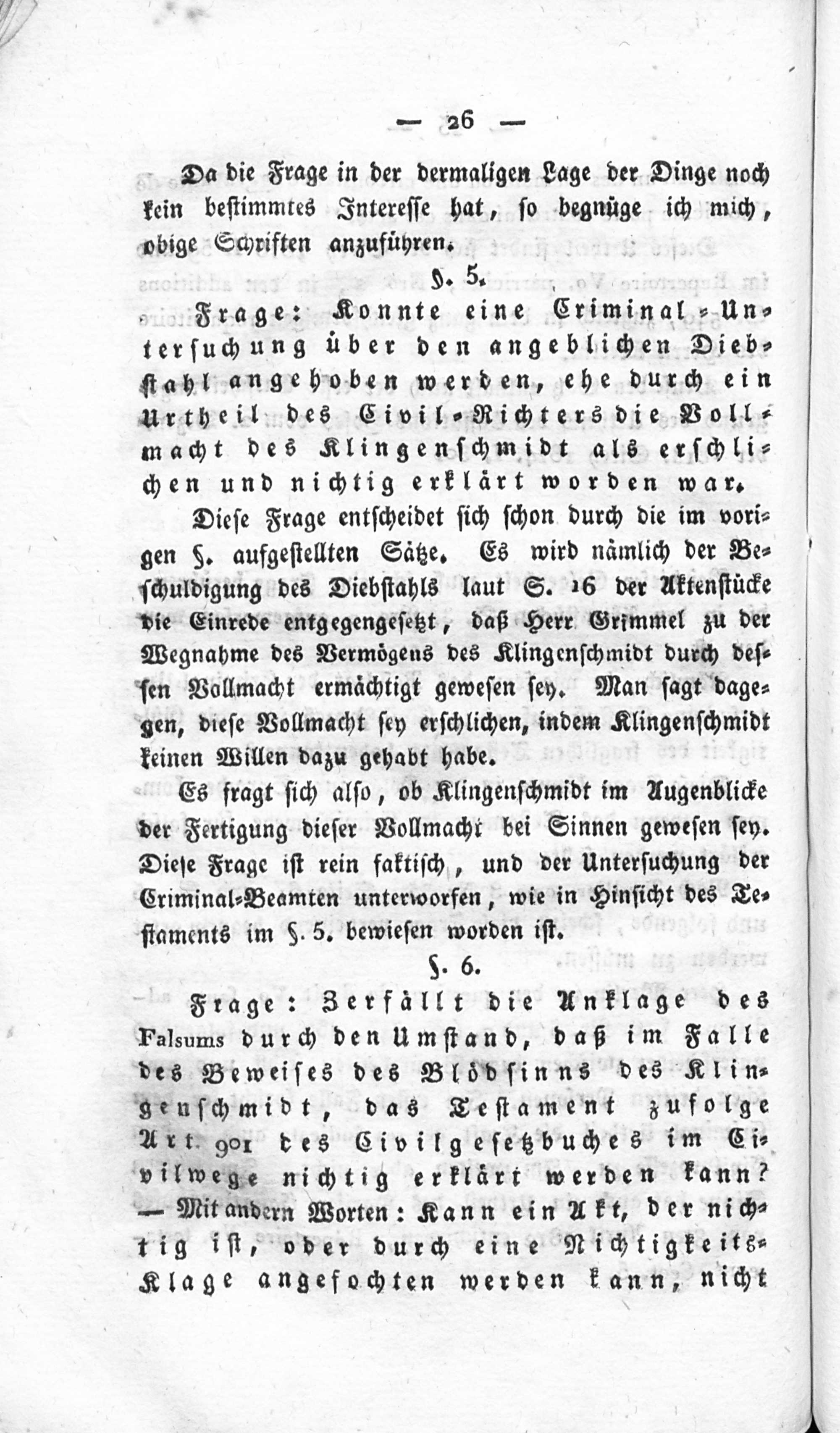 — 26 —

Da die Frage in der dermaligen Lage der Dinge noch kein bestimmtes Interesse hat, so begnüge ich mich, obige Schriften anzuführen.

§. 5.

Frage: Konnte eine Criminal-Untersuchung über den angeblichen Diebstahl angehoben werden, ehe durch ein Urtheil des Civil-Richters die Vollmacht des Klingenschmidt als erschlichen und nichtig erklärt worden war.

Diese Frage entscheidet sich schon durch die im vorigen §. aufgestellten Sätze. Es wird nämlich der Beschuldigung des Diebstahls laut S. 16 der Aktenstücke die Einrede entgegengesetzt, daß Herr Grimmel zu der Wegnahme des Vermögens des Klingenschmidt durch dessen Vollmacht ermächtigt gewesen sey. Man sagt dagegen, diese Vollmacht sey erschlichen, indem Klingenschmidt keinen Willen dazu gehabt habe.

Es fragt sich also, ob Klingenschmidt im Augenblicke der Fertigung dieser Vollmacht bei Sinnen gewesen sey. Diese Frage ist rein faktisch, und der Untersuchung der Criminal-Beamten unterworfen, wie in Hinsicht des Testaments im §. 5. bewiesen worden ist.

§. 6.

Frage: Zerfällt die Anklage des Falsums durch den Umstand, daß im Falle des Beweises des Blödsinns des Klingenschmidt, das Testament zufolge Art. 901 des Civilgesetzbuches im Civilwege nichtig erklärt werden kann? — Mit andern Worten: Kann ein Akt, der nichtig ist, oder durch eine Nichtigkeits-Klage angefochten werden kann, nicht